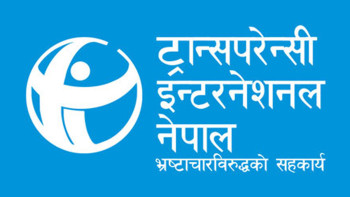 ट्रान्सपरेन्सी
इन्टरनेशनल
नेपाल
भ्रष्टाचारविरुद्धको सहकार्य